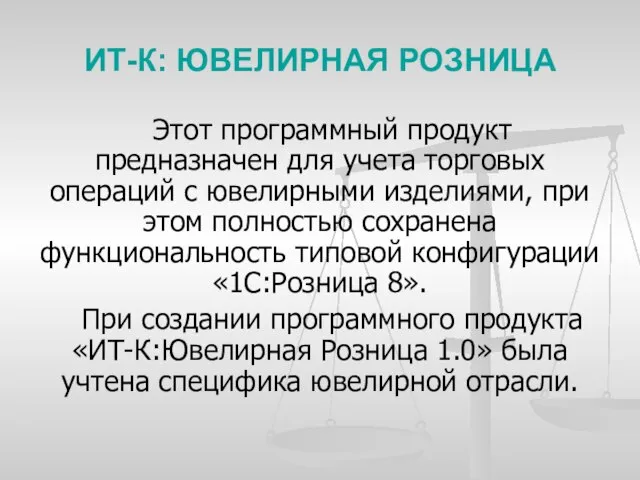 ИТ-К: ЮВЕЛИРНАЯ РОЗНИЦА

Этот программный продукт предназначен для учета торговых операций с ювелирными изделиями, при этом полностью сохранена функциональность типовой конфигурации «1С:Розница 8».

При создании программного продукта «ИТ-К:Ювелирная Розница 1.0» была учтена специфика ювелирной отрасли.